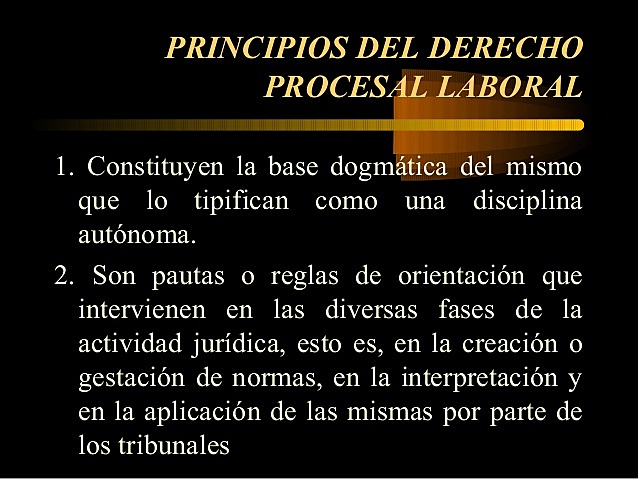 PRINCIPIOS DEL DERECHO PROCESAL LABORAL

1. Constituyen la base dogmática del mismo que lo tipifican como una disciplina autónoma.

2. Son pautas o reglas de orientación que intervienen en las diversas fases de la actividad jurídica, esto es, en la creación o gestación de normas, en la interpretación y en la aplicación de las mismas por parte de los tribunales